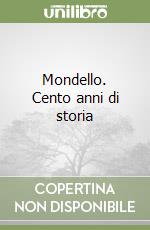 unilibro

Mondello. Cento anni di storia

COPERTINA NON DISPONIBILE